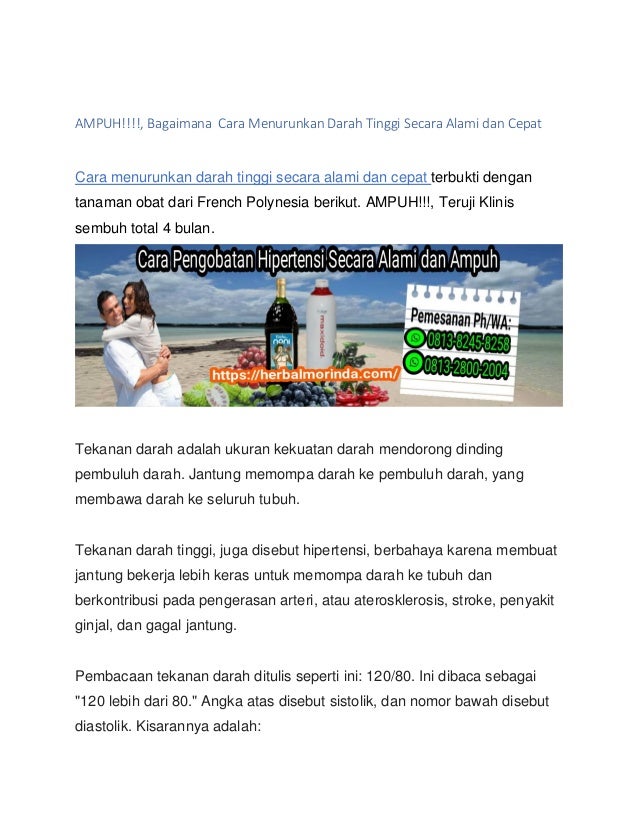 AMPUH!!!!, Bagaimana Cara Menurunkan Darah Tinggi Secara Alami dan Cepat

Cara menurunkan darah tinggi secara alami dan cepat terbukti dengan tanaman obat dari French Polynesia berikut. AMPUH!!!, Teruji Klinis sembuh total 4 bulan.

Cara Pengobatan Hipertensi Secara Alami dan Ampuh

Pemesanan Ph/WA:
0813-8245-8258
0813-2800-2004

https://herbalmorinda.com/

Tekanan darah adalah ukuran kekuatan darah mendorong dinding pembuluh darah. Jantung memompa darah ke pembuluh darah, yang membawa darah ke seluruh tubuh.

Tekanan darah tinggi, juga disebut hipertensi, berbahaya karena membuat jantung bekerja lebih keras untuk memompa darah ke tubuh dan berkontribusi pada pengerasan arteri, atau aterosklerosis, stroke, penyakit ginjal, dan gagal jantung.

Pembacaan tekanan darah ditulis seperti ini: 120/80. Ini dibaca sebagai "120 lebih dari 80." Angka atas disebut sistolik, dan nomor bawah disebut diastolik. Kisarannya adalah: